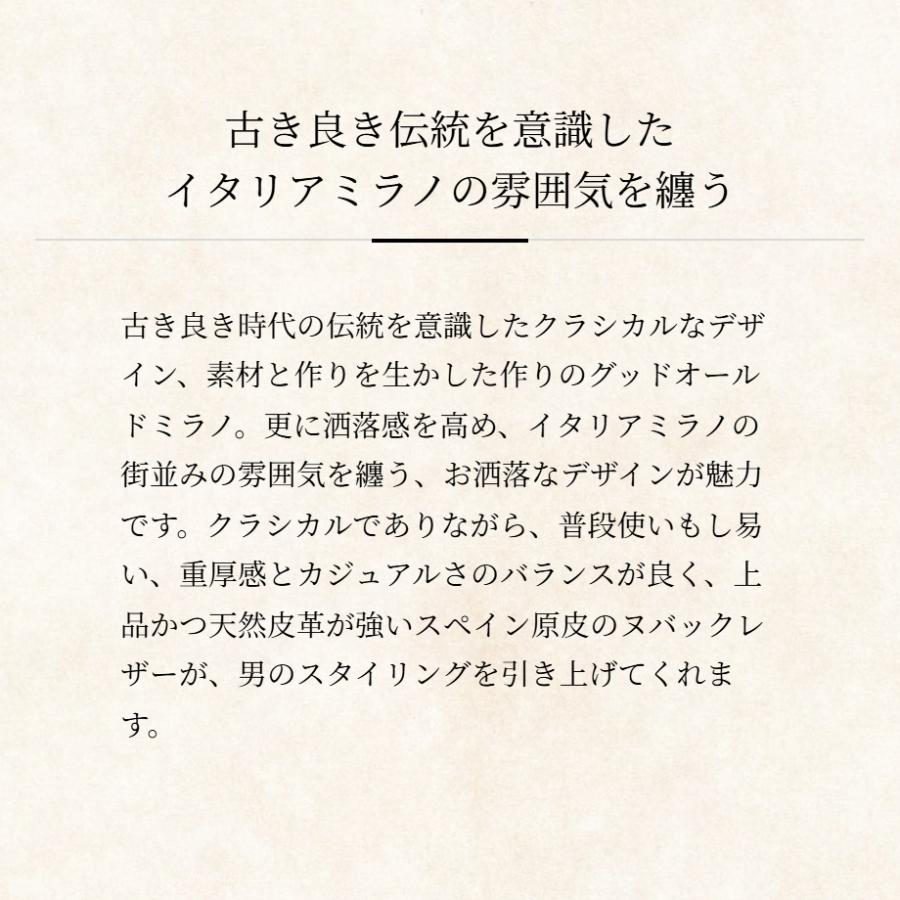 古き良き伝統を意識した
イタリアミラノの雰囲気を纏う

古き良き時代の伝統を意識したクラシカルなデザイン、素材と作りを生かした作りのグッドオールドミラノ。更に洒落感を高め、イタリアミラノの街並みの雰囲気を纏う、お洒落なデザインが魅力です。クラシカルでありながら、普段使いもし易い、重厚感とカジュアルさのバランスが良く、上品かつ天然皮革が強いスペイン原皮のヌバックレザーが、男のスタイリングを引き上げてくれます。